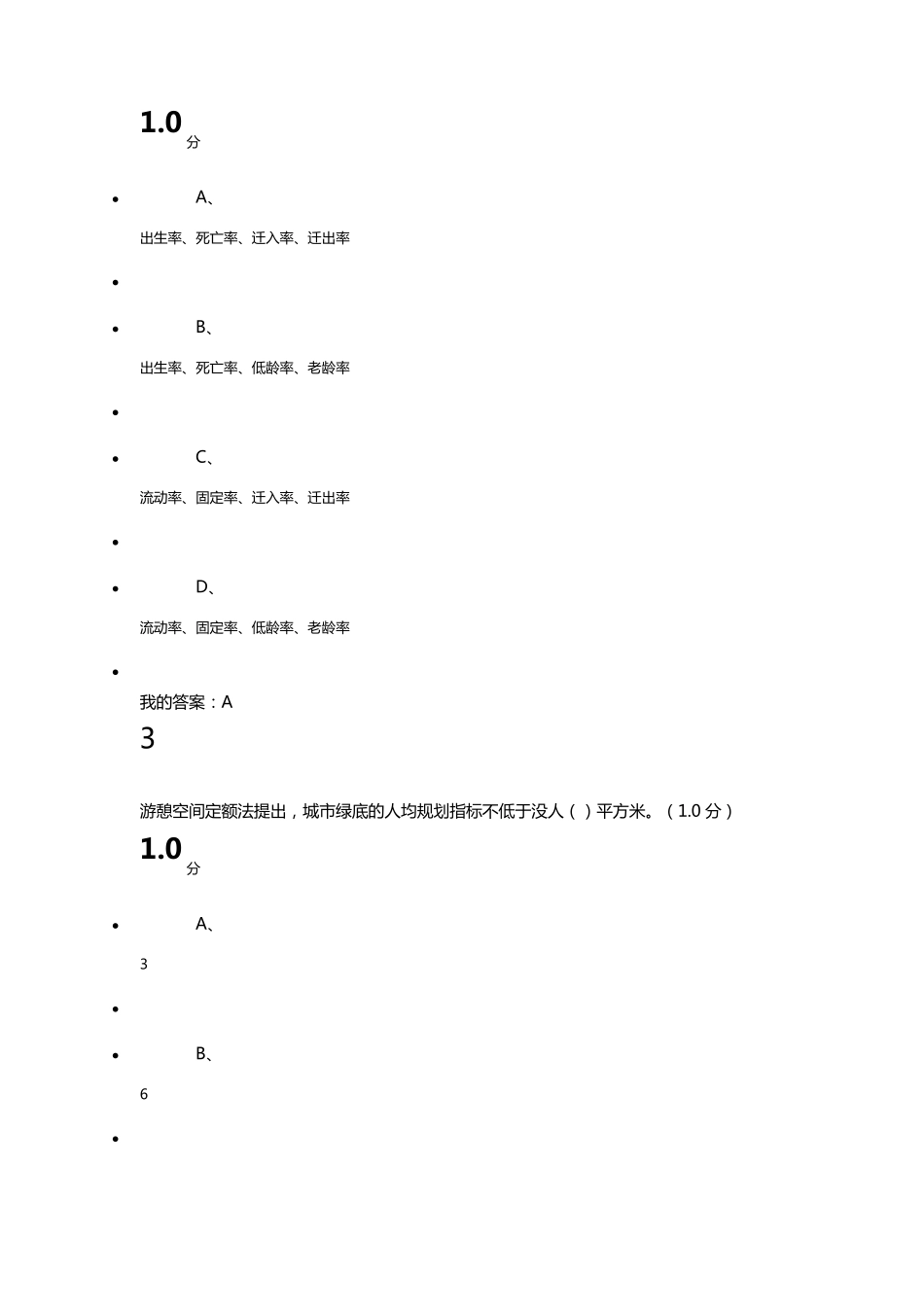 1.0 分

A、

出生率、死亡率、迁入率、迁出率

B、

出生率、死亡率、低龄率、老龄率

C、

流动率、固定率、迁入率、迁出率

D、

流动率、固定率、低龄率、老龄率

我的答案：A

3

游憩空间定额法提出，城市绿底的人均规划指标不低于没人（ ）平方米。（1.0 分）

1.0 分

A、

3

B、

6